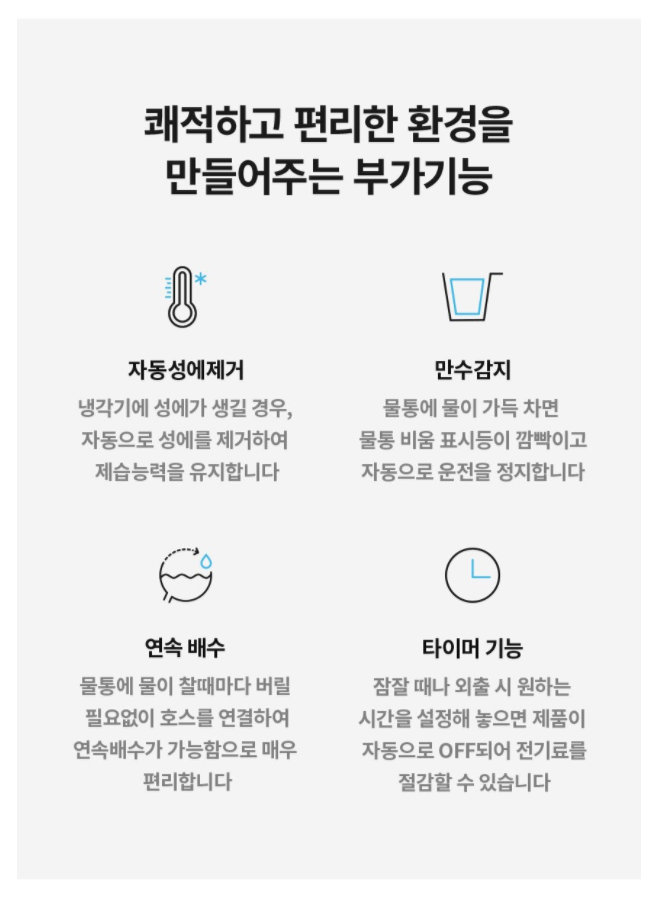 쾌적하고 편리한 환경을
만들어주는 부가기능

자동성에제거

냉각기에 성에가 생길 경우, 자동으로 성에를 제거하여 제습능력을 유지합니다

만수감지

물통에 물이 가득 차면 물통 비움 표시등이 깜빡이고 자동으로 운전을 정지합니다

연속 배수

물통에 물이 찰때마다 버릴 필요없이 호스를 연결하여 연속배수가 가능함으로 매우 편리합니다

타이머 기능

잠잘 때나 외출 시 원하는 시간을 설정해 놓으면 제품이 자동으로 OFF되어 전기료를 절감할 수 있습니다